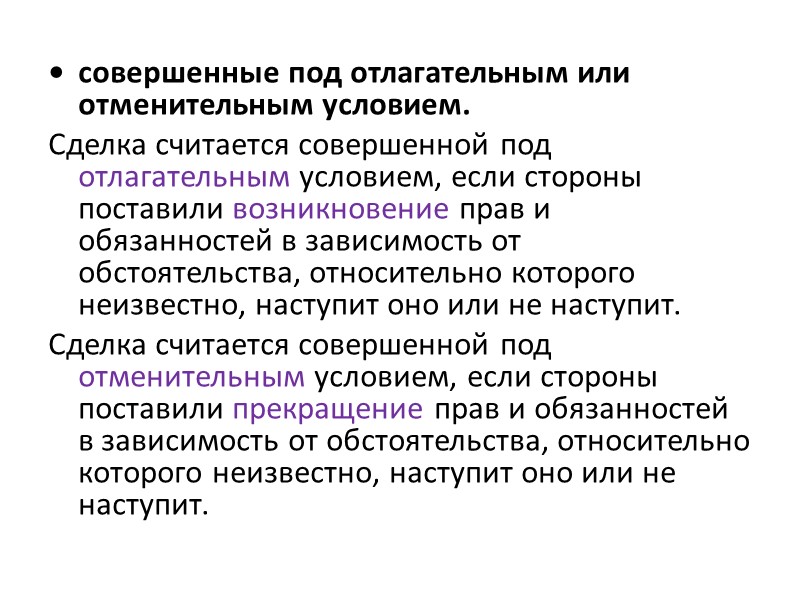 • совершенные под отлагательным или отменительным условием.

Сделка считается совершенной под отлагательным условием, если стороны поставили возникновение прав и обязанностей в зависимость от обстоятельства, относительно которого неизвестно, наступит оно или не наступит.

Сделка считается совершенной под отменительным условием, если стороны поставили прекращение прав и обязанностей в зависимость от обстоятельства, относительно которого неизвестно, наступит оно или не наступит.